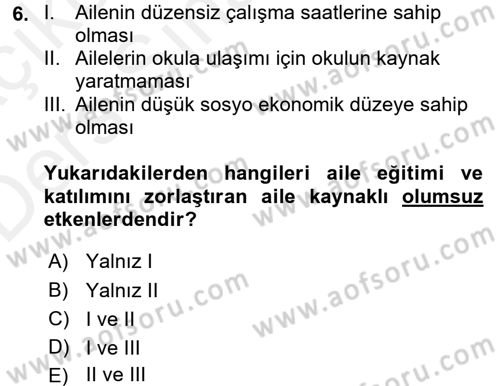 6. I. Ailenin düzensiz çalışma saatlerine sahip olması
II. Ailelerin okula ulaşımı için okulun kaynak yaratmaması
III. Ailenin düşük sosyo ekonomik düzeye sahip olması

Yukarıdakilerden hangileri aile eğitimi ve katılımını zorlaştıran aile kaynaklı olumsuz etkenlerdendir?

A) Yalnız I
B) Yalnız II
C) I ve II
D) I ve III
E) II ve III

www.aofsoru.com